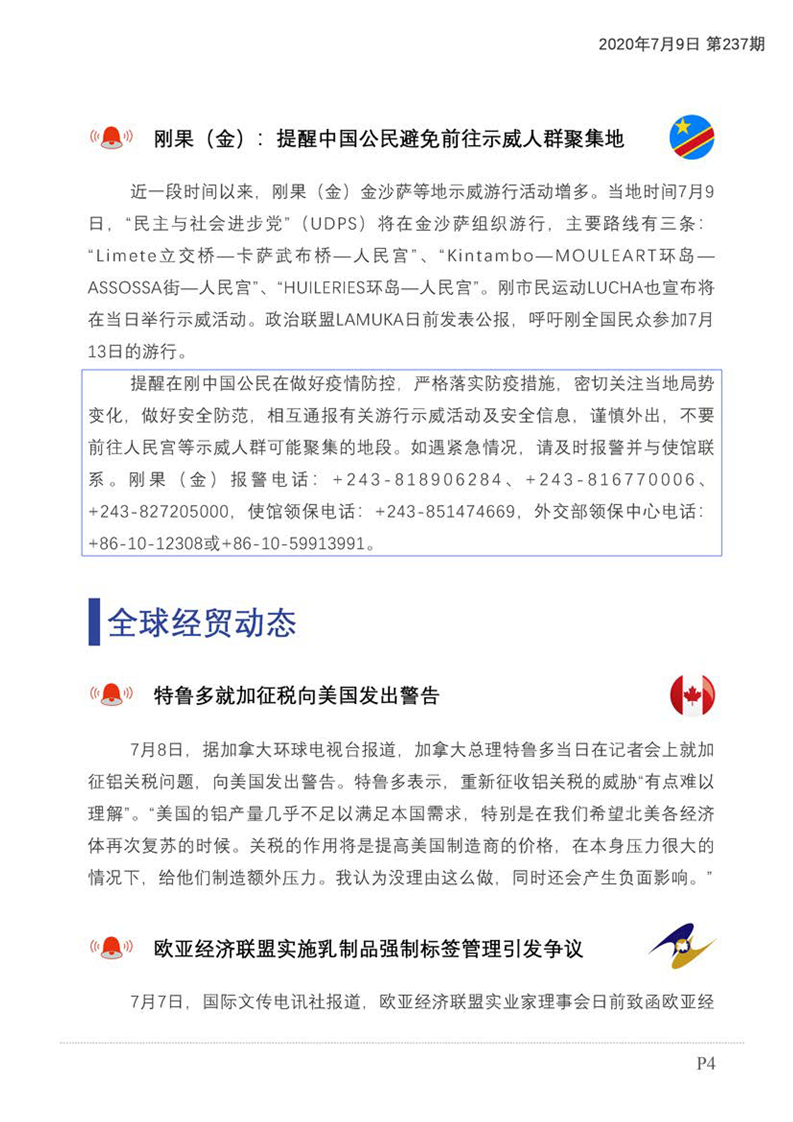 2020年7月9日 第237期

刚果（金）：提醒中国公民避免前往示威人群聚集地

近一段时间以来，刚果（金）金沙萨等地示威游行活动增多。当地时间7月9日，“民主与社会进步党”（UDPS）将在金沙萨组织游行，主要路线有三条：“Limete立交桥—卡萨武布桥—人民宫”、“Kintambo—MOULEART环岛—ASSOSSA街—人民宫”、“HUILERIES环岛—人民宫”。刚市民运动LUCHA也宣布将在当日举行示威活动。政治联盟LAMUKA日前发表公报，呼吁刚全国民众参加7月13日的游行。

提醒在刚中国公民在做好疫情防控，严格落实防疫措施，密切关注当地局势变化，做好安全防范，相互通报有关游行示威活动及安全信息，谨慎外出，不要前往人民宫等示威人群可能聚集的地段。如遇紧急情况，请及时报警并与使馆联系。刚果（金）报警电话：+243-818906284、+243-816770006、+243-827205000，使馆领保电话：+243-851474669，外交部领保中心电话：+86-10-12308或+86-10-59913991。

全球经贸动态

特鲁多就加征税向美国发出警告

7月8日，据加拿大环球电视台报道，加拿大总理特鲁多当日在记者会上就加征铝关税问题，向美国发出警告。特鲁多表示，重新征收铝关税的威胁“有点难以理解”。“美国的铝产量几乎不足以满足本国需求，特别是在我们希望北美各经济体再次复苏的时候。关税的作用将是提高美国制造商的价格，在本身压力很大的情况下，给他们制造额外压力。我认为没理由这么做，同时还会产生负面影响。”

欧亚经济联盟实施乳制品强制标签管理引发争议

7月7日，国际文传电讯社报道，欧亚经济联盟实业家理事会日前致函欧亚经

P4